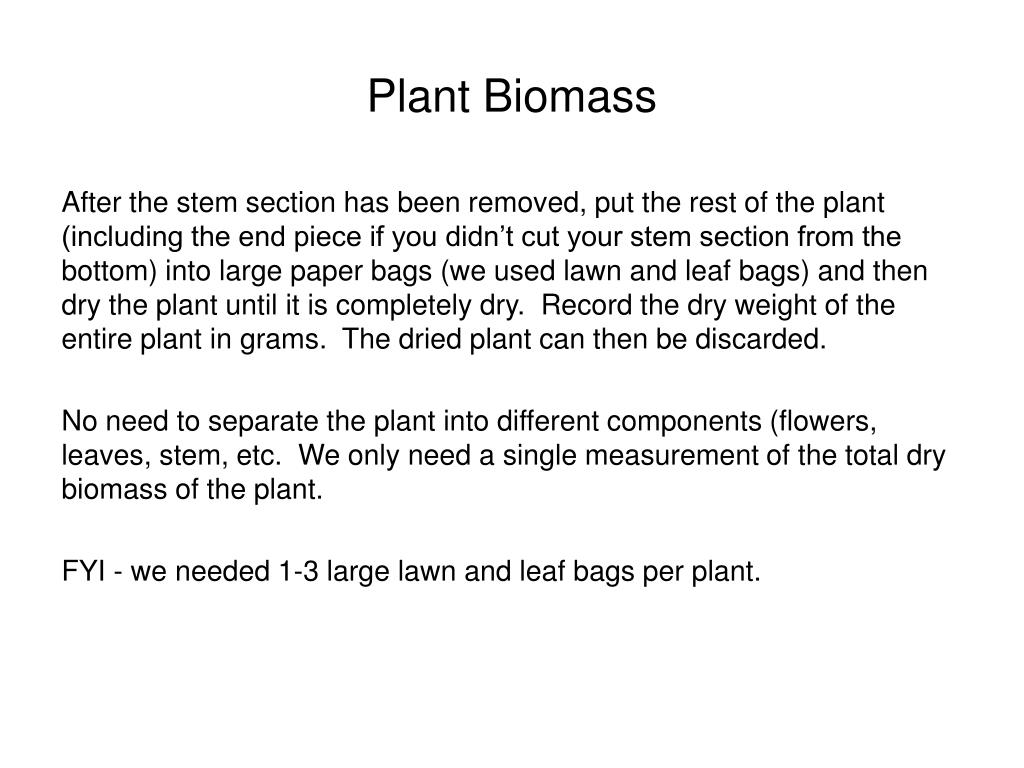 Plant Biomass

After the stem section has been removed, put the rest of the plant (including the end piece if you didn’t cut your stem section from the bottom) into large paper bags (we used lawn and leaf bags) and then dry the plant until it is completely dry. Record the dry weight of the entire plant in grams. The dried plant can then be discarded.

No need to separate the plant into different components (flowers, leaves, stem, etc. We only need a single measurement of the total dry biomass of the plant.

FYI - we needed 1-3 large lawn and leaf bags per plant.